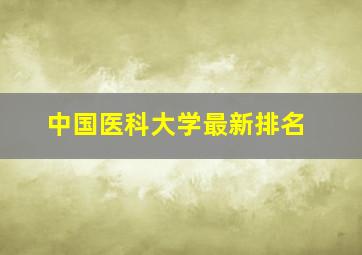 中国医科大学最新排名